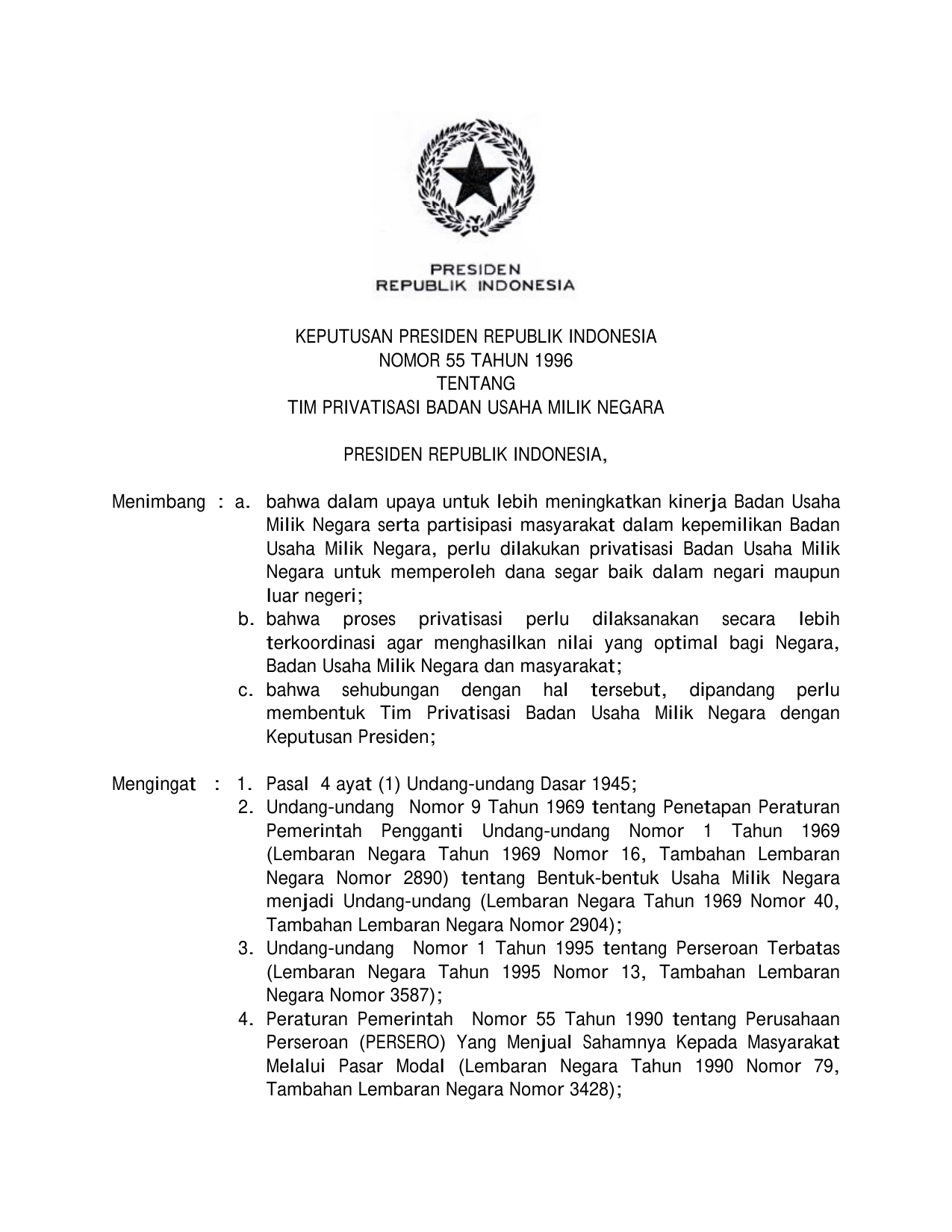 PRESIDEN
REPUBLIK INDONESIA

KEPUTUSAN PRESIDEN REPUBLIK INDONESIA
NOMOR 55 TAHUN 1996
TENTANG
TIM PRIVATISASI BADAN USAHA MILIK NEGARA

PRESIDEN REPUBLIK INDONESIA,

Menimbang : a. bahwa dalam upaya untuk lebih meningkatkan kinerja Badan Usaha Milik Negara serta partisipasi masyarakat dalam kepemilikan Badan Usaha Milik Negara, perlu dilakukan privatisasi Badan Usaha Milik Negara untuk memperoleh dana segar baik dalam negari maupun luar negeri;
b. bahwa proses privatisasi perlu dilaksanakan secara lebih terkoordinasi agar menghasilkan nilai yang optimal bagi Negara, Badan Usaha Milik Negara dan masyarakat;
c. bahwa sehubungan dengan hal tersebut, dipandang perlu membentuk Tim Privatisasi Badan Usaha Milik Negara dengan Keputusan Presiden;

Mengingat : 1. Pasal 4 ayat (1) Undang-undang Dasar 1945;
2. Undang-undang Nomor 9 Tahun 1969 tentang Penetapan Peraturan Pemerintah Pengganti Undang-undang Nomor 1 Tahun 1969 (Lembaran Negara Tahun 1969 Nomor 16, Tambahan Lembaran Negara Nomor 2890) tentang Bentuk-bentuk Usaha Milik Negara menjadi Undang-undang (Lembaran Negara Tahun 1969 Nomor 40, Tambahan Lembaran Negara Nomor 2904);
3. Undang-undang Nomor 1 Tahun 1995 tentang Perseroan Terbatas (Lembaran Negara Tahun 1995 Nomor 13, Tambahan Lembaran Negara Nomor 3587);
4. Peraturan Pemerintah Nomor 55 Tahun 1990 tentang Perusahaan Perseroan (PERSERO) Yang Menjual Sahamnya Kepada Masyarakat Melalui Pasar Modal (Lembaran Negara Tahun 1990 Nomor 79, Tambahan Lembaran Negara Nomor 3428);